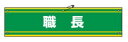 職　長